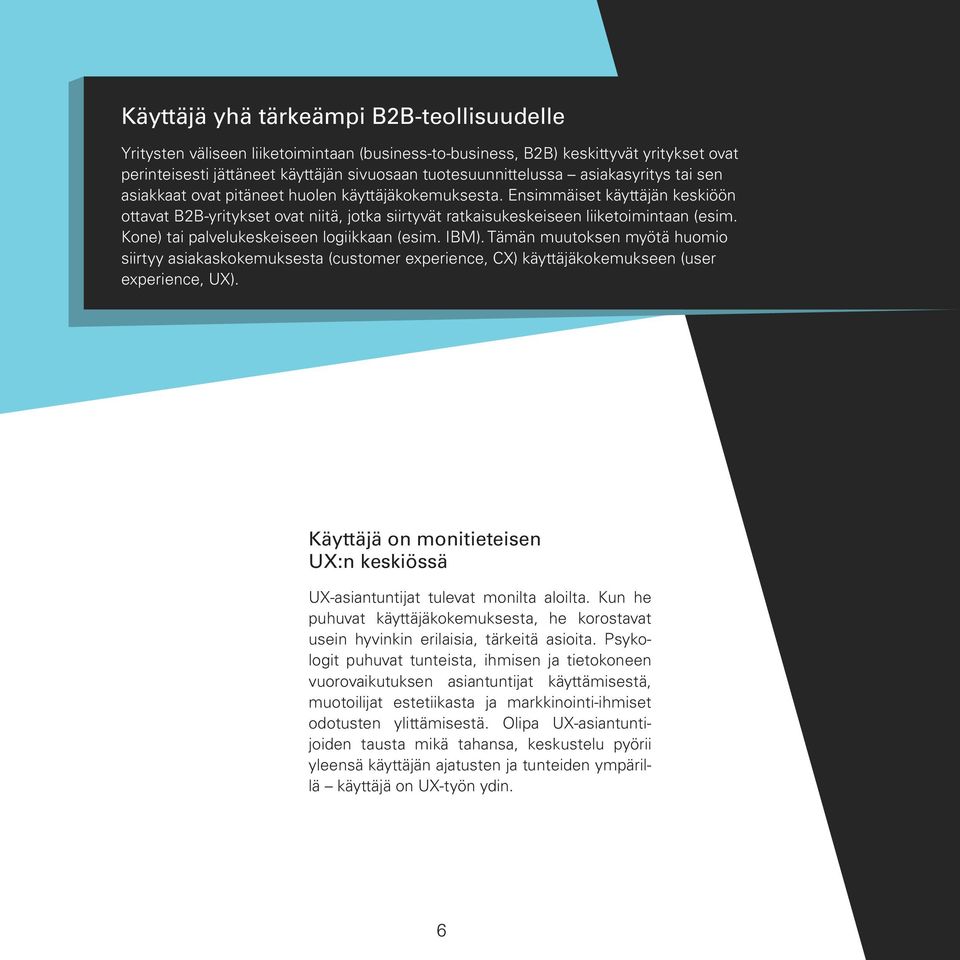 Käyttäjä yhä tärkeämpi B2B-teollisuudelle

Yritysten väliseen liiketoimintaan (business-to-business, B2B) keskittyvät yritykset ovat perinteisesti jättäneet käyttäjän sivuosaan tuotesuunnittelussa – asiakasyritys tai sen asiakkaat ovat pitäneet huolen käyttäjäkokemuksesta. Ensimmäiset käyttäjän keskiöön ottavat B2B-yritykset ovat niitä, jotka siirtyvät ratkaisukeskeiseen liiketoimintaan (esim. Kone) tai palvelukeskeiseen logiikkaan (esim. IBM). Tämän muutoksen myötä huomio siirtyy asiakaskokemuksesta (customer experience, CX) käyttäjäkokemukseen (user experience, UX).

Käyttäjä on monitieteisen UX:n keskiössä

UX-asiantuntijat tulevat monilta aloilta. Kun he puhuvat käyttäjäkokemuksesta, he korostavat usein hyvinkin erilaisia, tärkeitä asioita. Psykologit puhuvat tunteista, ihmisen ja tietokoneen vuorovaikutuksen asiantuntijat käyttämisestä, muotoilijat estetiikasta ja markkinointi-ihmiset odotusten ylittämisestä. Olipa UX-asiantuntijoiden tausta mikä tahansa, keskustelu pyörii yleensä käyttäjän ajatusten ja tunteiden ympärillä – käyttäjä on UX-työn ydin.

6